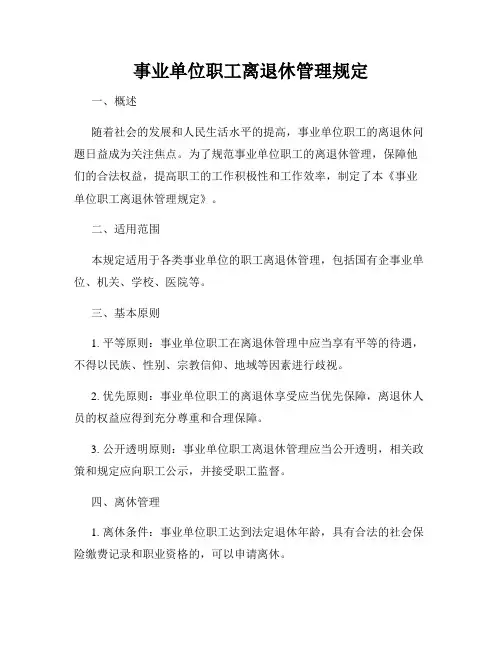 事业单位职工离退休管理规定

一、概述

随着社会的发展和人民生活水平的提高，事业单位职工的离退休问题日益成为关注焦点。为了规范事业单位职工的离退休管理，保障他们的合法权益，提高职工的工作积极性和工作效率，制定了本《事业单位职工离退休管理规定》。

二、适用范围

本规定适用于各类事业单位的职工离退休管理，包括国有企事业单位、机关、学校、医院等。

三、基本原则

1. 平等原则：事业单位职工在离退休管理中应当享有平等的待遇，不得以民族、性别、宗教信仰、地域等因素进行歧视。

2. 优先原则：事业单位职工的离退休享受应当优先保障，离退休人员的权益应得到充分尊重和合理保障。

3. 公开透明原则：事业单位职工离退休管理应当公开透明，相关政策和规定应向职工公示，并接受职工监督。

四、离休管理

1. 离休条件：事业单位职工达到法定退休年龄，具有合法的社会保险缴费记录和职业资格的，可以申请离休。